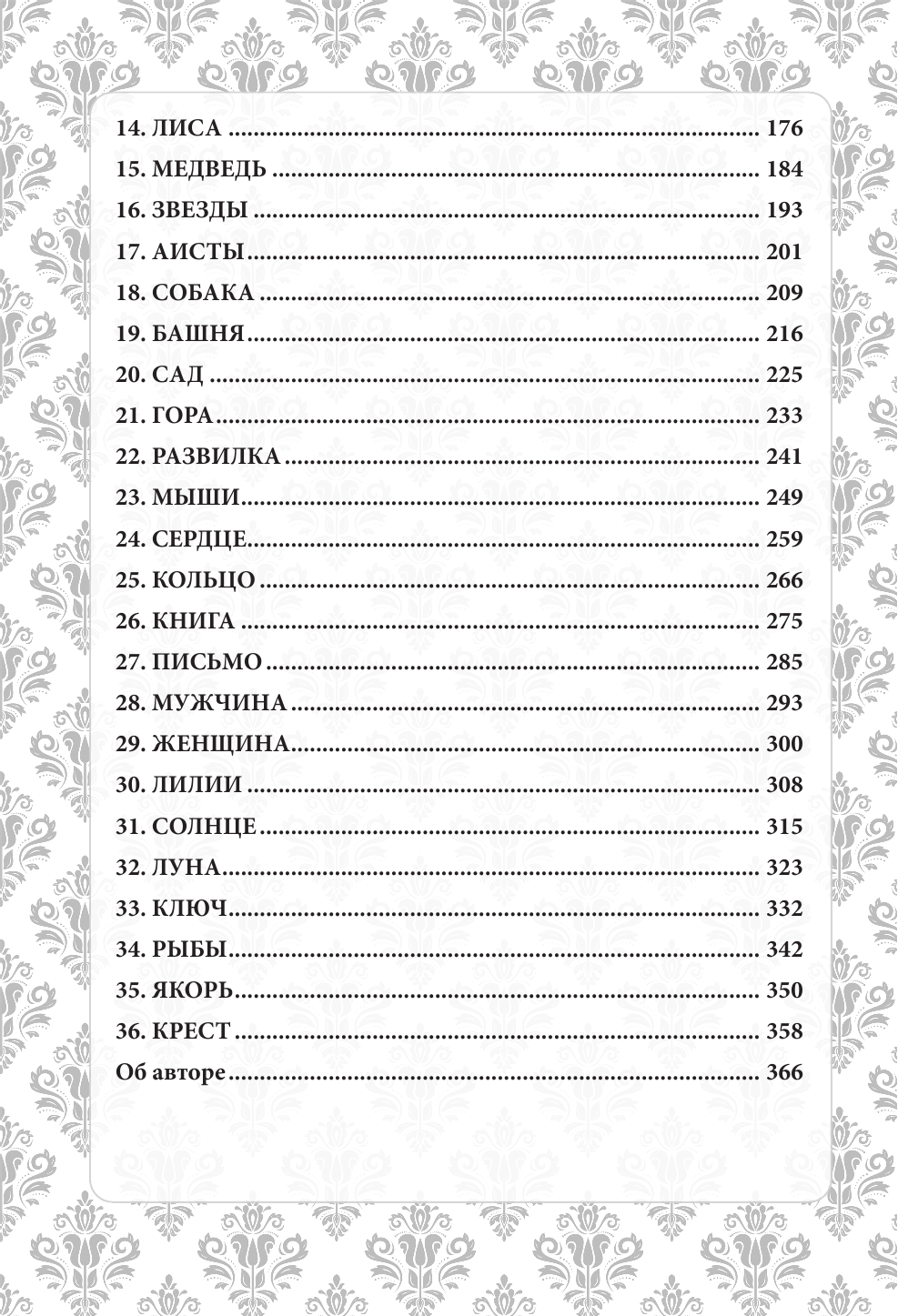 14. ЛИСА 176
15. МЕДВЕДЬ 184
16. ЗВЕЗДЫ 193
17. АИСТЫ 201
18. СОБАКА 209
19. БАШНЯ 216
20. САД 225
21. ГОРА 233
22. РАЗВИЛКА 241
23. МЫШИ 249
24. СЕРДЦЕ 259
25. КОЛЬЦО 266
26. КНИГА 275
27. ПИСЬМО 285
28. МУЖЧИНА 293
29. ЖЕНЩИНА 300
30. ЛИЛИИ 308
31. СОЛНЦЕ 315
32. ЛУНА 323
33. КЛЮЧ 332
34. РЫБЫ 342
35. ЯКОРЬ 350
36. КРЕСТ 358
Об авторе 366